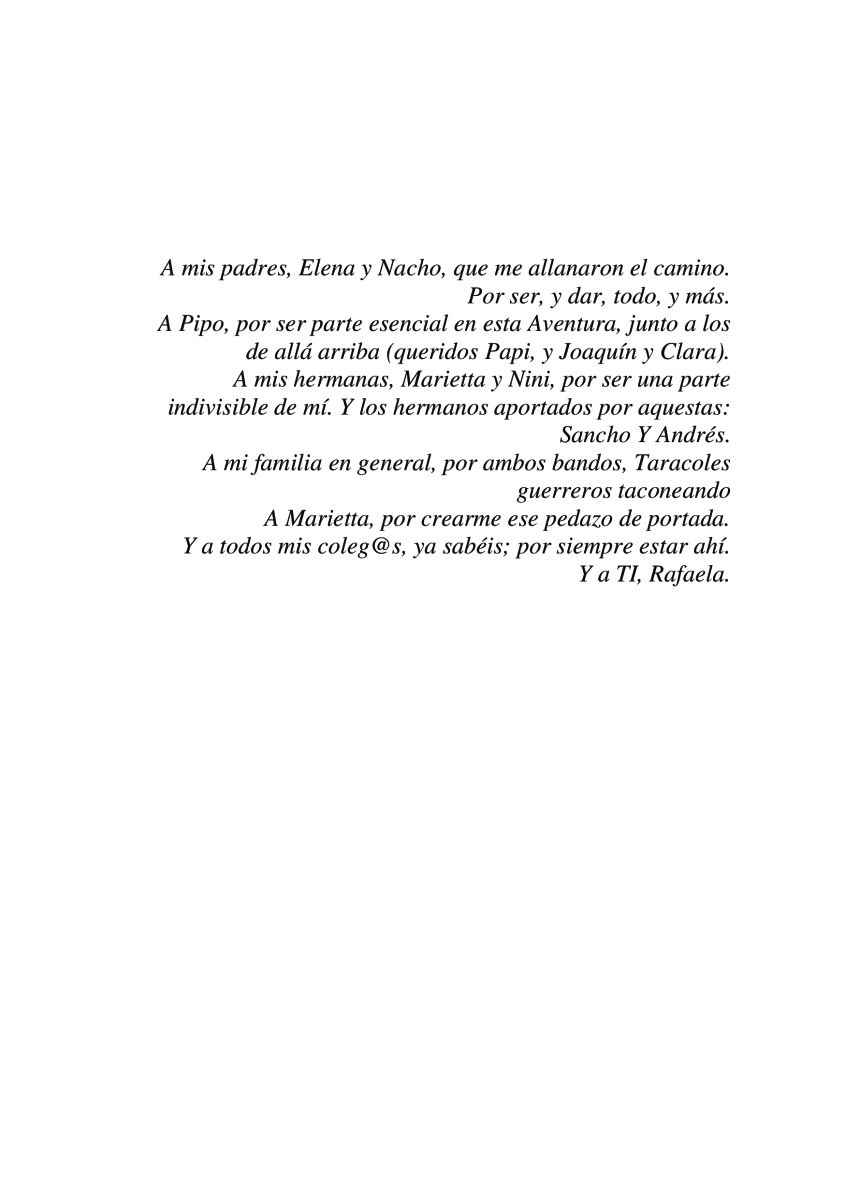 A mis padres, Elena y Nacho, que me allanaron el camino.
Por ser, y dar, todo, y más.
A Pipo, por ser parte esencial en esta Aventura, junto a los de allá arriba (queridos Papi, y Joaquín y Clara).
A mis hermanas, Marietta y Nini, por ser una parte indivisible de mí. Y los hermanos aportados por aquestas: Sancho Y Andrés.
A mi familia en general, por ambos bandos, Taracoles guerreros taconeando
A Marietta, por crearme ese pedazo de portada.
Y a todos mis coleg@s, ya sabéis; por siempre estar ahí.
Y a TI, Rafaela.